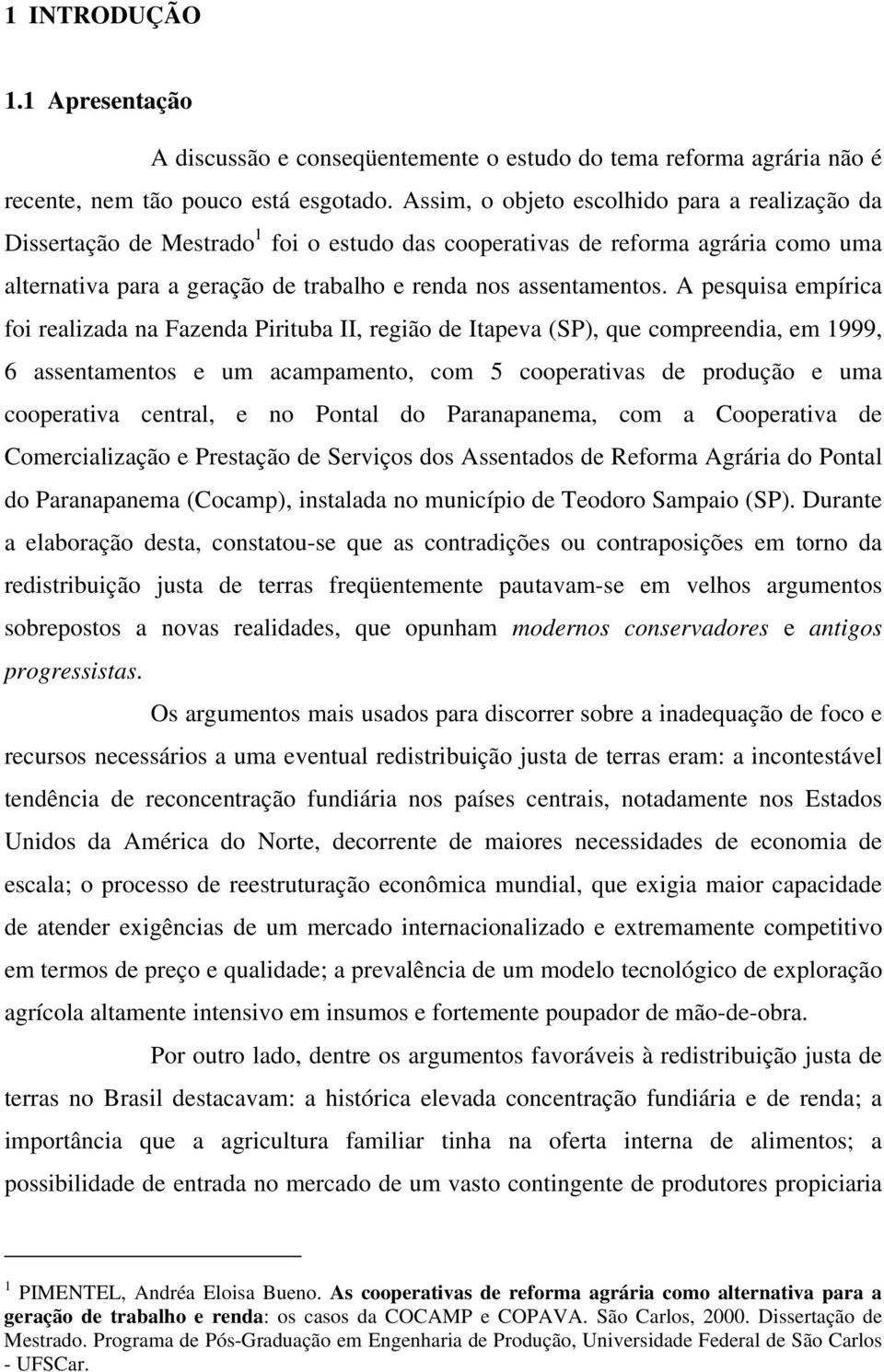 1 INTRODUÇÃO

1.1 Apresentação

A discussão e conseqüentemente o estudo do tema reforma agrária não é recente, nem tão pouco está esgotado. Assim, o objeto escolhido para a realização da Dissertação de Mestrado$^1$ foi o estudo das cooperativas de reforma agrária como uma alternativa para a geração de trabalho e renda nos assentamentos. A pesquisa empírica foi realizada na Fazenda Pirituba II, região de Itapeva (SP), que compreendia, em 1999, 6 assentamentos e um acampamento, com 5 cooperativas de produção e uma cooperativa central, e no Pontal do Paranapanema, com a Cooperativa de Comercialização e Prestação de Serviços dos Assentados de Reforma Agrária do Pontal do Paranapanema (Cocamp), instalada no município de Teodoro Sampaio (SP). Durante a elaboração desta, constatou-se que as contradições ou contraposições em torno da redistribuição justa de terras freqüentemente pautavam-se em velhos argumentos sobrepostos a novas realidades, que opunham modernos conservadores e antigos progressistas.

Os argumentos mais usados para discorrer sobre a inadequação de foco e recursos necessários a uma eventual redistribuição justa de terras eram: a incontestável tendência de reconcentração fundiária nos países centrais, notadamente nos Estados Unidos da América do Norte, decorrente de maiores necessidades de economia de escala; o processo de reestruturação econômica mundial, que exigia maior capacidade de atender exigências de um mercado internacionalizado e extremamente competitivo em termos de preço e qualidade; a prevalência de um modelo tecnológico de exploração agrícola altamente intensivo em insumos e fortemente poupador de mão-de-obra.

Por outro lado, dentre os argumentos favoráveis à redistribuição justa de terras no Brasil destacavam: a histórica elevada concentração fundiária e de renda; a importância que a agricultura familiar tinha na oferta interna de alimentos; a possibilidade de entrada no mercado de um vasto contingente de produtores propiciaria

$^1$ PIMENTEL, Andréa Eloisa Bueno. As cooperativas de reforma agrária como alternativa para a geração de trabalho e renda: os casos da COCAMP e COPAVA. São Carlos, 2000. Dissertação de Mestrado. Programa de Pós-Graduação em Engenharia de Produção, Universidade Federal de São Carlos - UFSCar.